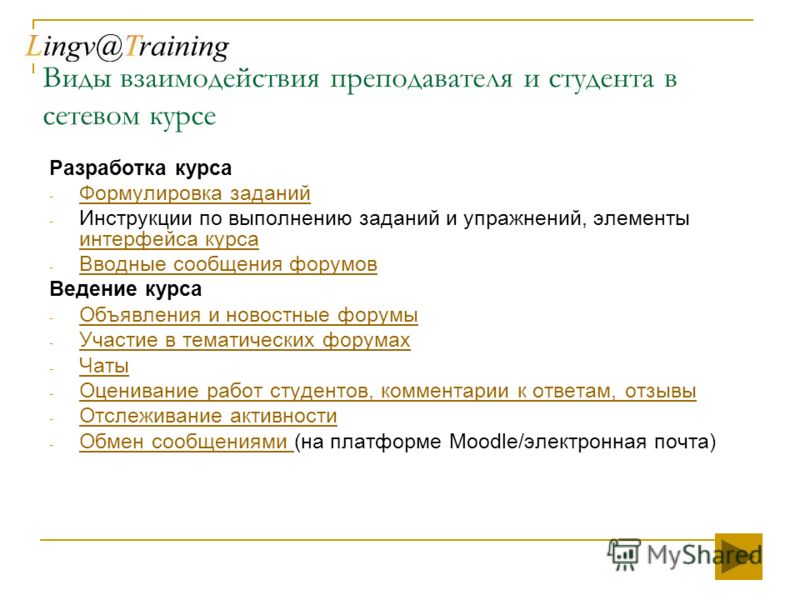 Lingv@Training

Виды взаимодействия преподавателя и студента в сетевом курсе

Разработка курса

- Формулировка заданий
- Инструкции по выполнению заданий и упражнений, элементы интерфейса курса
- Вводные сообщения форумов

Ведение курса

- Объявления и новостные форумы
- Участие в тематических форумах
- Чаты
- Оценивание работ студентов, комментарии к ответам, отзывы
- Отслеживание активности
- Обмен сообщениями (на платформе Moodle/электронная почта)

MyShared